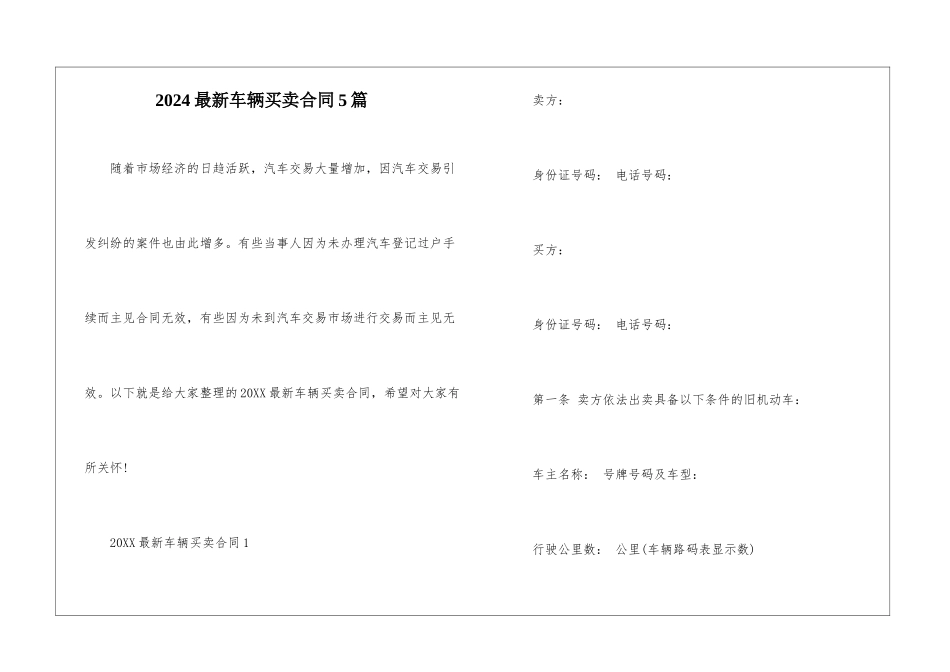 2024最新车辆买卖合同5篇

随着市场经济的日趋活跃，汽车交易大量增加，因汽车交易引发纠纷的案件也由此增多。有些当事人因为未办理汽车登记过户手续而主见合同无效，有些因为未到汽车交易市场进行交易而主见无效。以下就是给大家整理的20XX最新车辆买卖合同，希望对大家有所关怀!

20XX最新车辆买卖合同1

卖方：

身份证号码： 电话号码：

买方：

身份证号码： 电话号码：

第一条 卖方依法出卖具备以下条件的旧机动车：

车主名称： 号牌号码及车型：

行驶公里数： 公里(车辆路码表显示数)